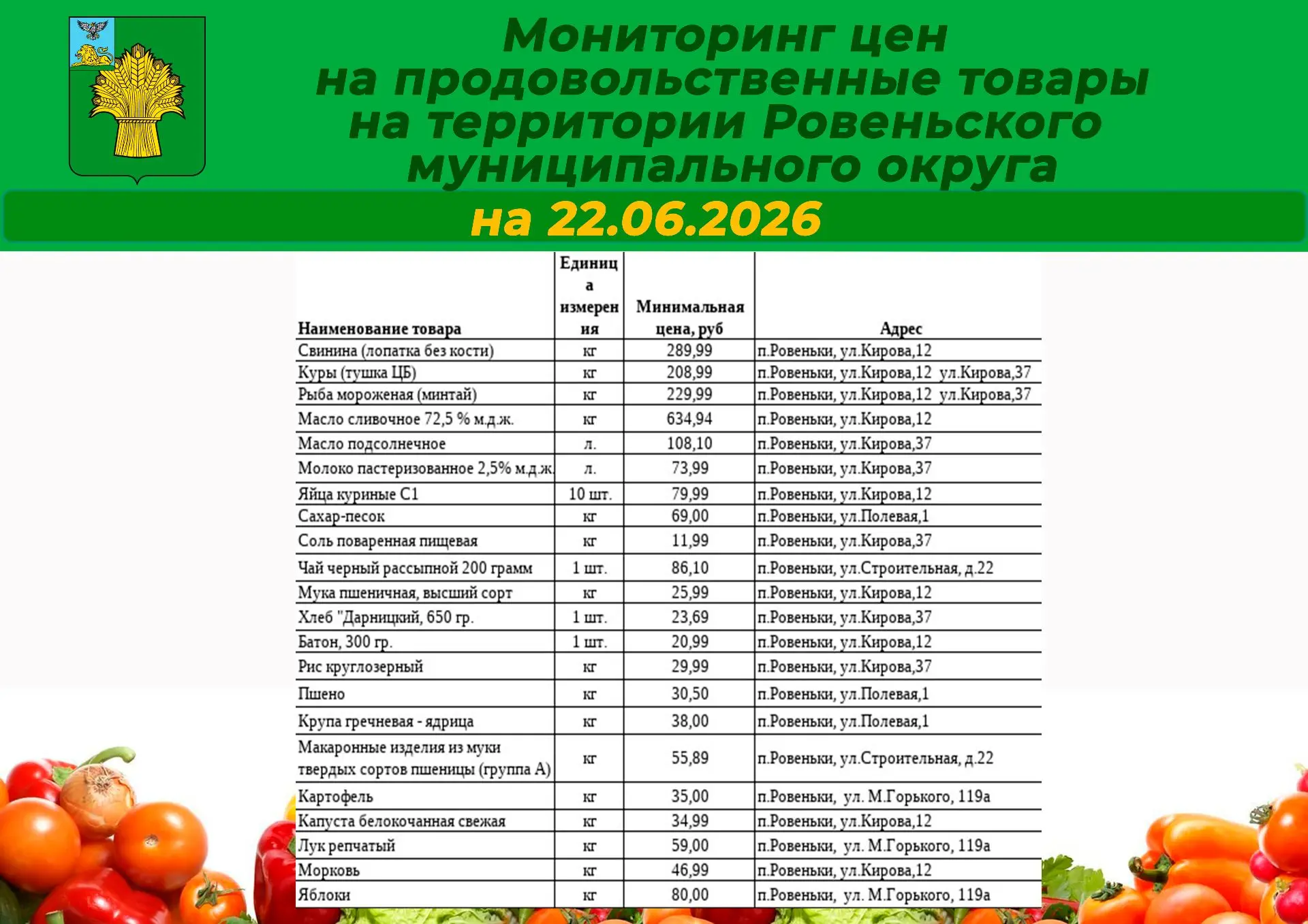 Мониторинг цен на продовольственные товары на территории Ровеньского муниципального округа

на 22.06.2026

| Наименование товара | Единица измерения | Минимальная цена, руб | Адрес |
|---|---|---|---|
| Свинина (лопатка без кости) | кг | 289,99 | п.Ровеньки, ул.Кирова,12 |
| Куры (тушка ЦБ) | кг | 208,99 | п.Ровеньки, ул.Кирова,12 ул.Кирова,37 |
| Рыба мороженая (минтай) | кг | 229,99 | п.Ровеньки, ул.Кирова,12 ул.Кирова,37 |
| Масло сливочное 72,5 % м.д.ж. | кг | 634,94 | п.Ровеньки, ул.Кирова,12 |
| Масло подсолнечное | л. | 108,10 | п.Ровеньки, ул.Кирова,37 |
| Молоко пастеризованное 2,5% м.д.ж. | л. | 73,99 | п.Ровеньки, ул.Кирова,37 |
| Яйца куриные С1 | 10 шт. | 79,99 | п.Ровеньки, ул.Кирова,12 |
| Сахар-песок | кг | 69,00 | п.Ровеньки, ул.Полевая,1 |
| Соль поваренная пищевая | кг | 11,99 | п.Ровеньки, ул.Кирова,37 |
| Чай черный рассыпной 200 грамм | 1 шт. | 86,10 | п.Ровеньки, ул.Строительная, д.22 |
| Мука пшеничная, высший сорт | кг | 25,99 | п.Ровеньки, ул.Кирова,12 |
| Хлеб "Дарницкий, 650 гр. | 1 шт. | 23,69 | п.Ровеньки, ул.Кирова,37 |
| Батон, 300 гр. | 1 шт. | 20,99 | п.Ровеньки, ул.Кирова,12 |
| Рис круглозерный | кг | 29,99 | п.Ровеньки, ул.Кирова,37 |
| Пшено | кг | 30,50 | п.Ровеньки, ул.Полевая,1 |
| Крупа гречневая - ядрица | кг | 38,00 | п.Ровеньки, ул.Полевая,1 |
| Макаронные изделия из муки твердых сортов пшеницы (группа А) | кг | 55,89 | п.Ровеньки, ул.Строительная, д.22 |
| Картофель | кг | 35,00 | п.Ровеньки, ул. М.Горького, 119а |
| Капуста белокочанная свежая | кг | 34,99 | п.Ровеньки, ул.Кирова,12 |
| Лук репчатый | кг | 59,00 | п.Ровеньки, ул. М.Горького, 119а |
| Морковь | кг | 46,99 | п.Ровеньки, ул.Кирова,12 |
| Яблоки | кг | 80,00 | п.Ровеньки, ул. М.Горького, 119а |